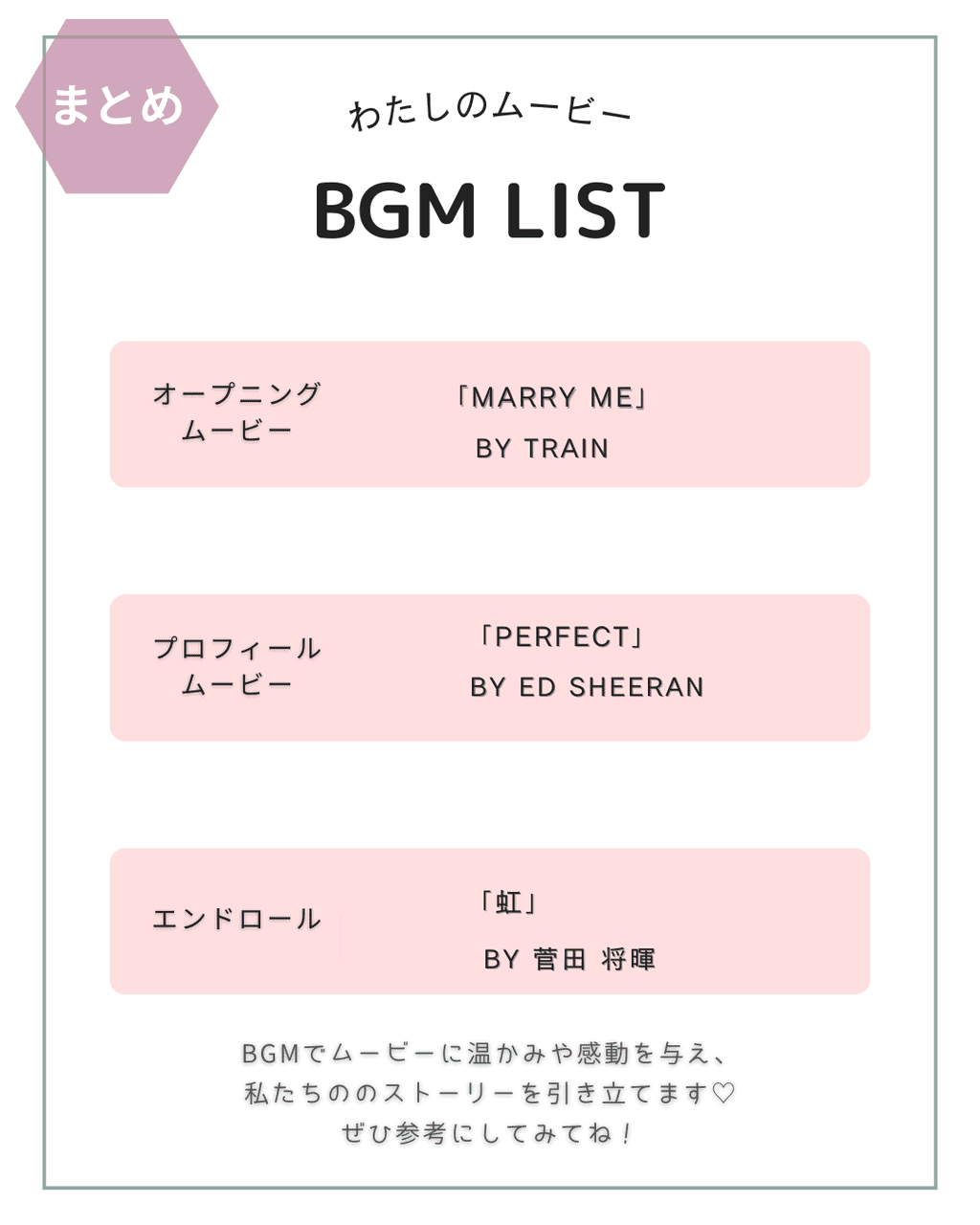 まとめ

わたしのムービー

BGM LIST

オープニング
ムービー

「MARRY ME」
BY TRAIN

プロフィール
ムービー

「PERFECT」
BY ED SHEERAN

エンドロール

「虹」
BY 菅田 将暉

BGMでムービーに温かみや感動を与え、
私たちののストーリーを引き立てます♡
ぜひ参考にしてみてね！